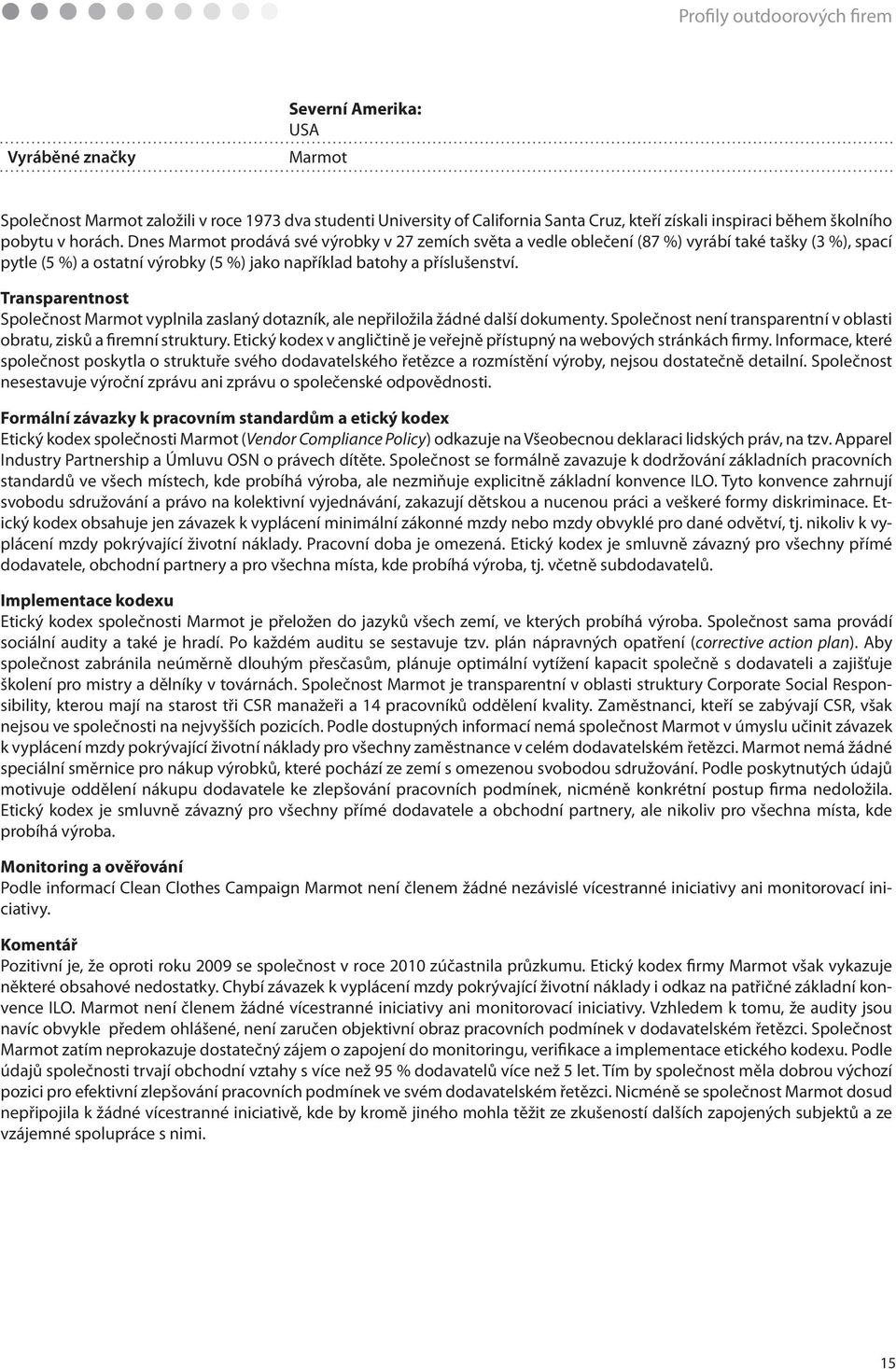 Profily outdoorových firem

Severní Amerika:
USA

Vyráběné značky

Marmot

Společnost Marmot založili v roce 1973 dva studenti University of California Santa Cruz, kteří získali inspiraci během školního pobytu v horách. Dnes Marmot prodává své výrobky v 27 zemích světa a vedle oblečení (87 %) vyrábí také tašky (3 %), spací pytle (5 %) a ostatní výrobky (5 %) jako například batohy a příslušenství.

Transparentnost
Společnost Marmot vyplnila zaslaný dotazník, ale nepřiložila žádné další dokumenty. Společnost není transparentní v oblasti obratu, zisků a firemní struktury. Etický kodex v angličtině je veřejně přístupný na webových stránkách firmy. Informace, které společnost poskytla o struktuře svého dodavatelského řetězce a rozmístění výroby, nejsou dostatečně detailní. Společnost nesestavuje výroční zprávu ani zprávu o společenské odpovědnosti.

Formální závazky k pracovním standardům a etický kodex
Etický kodex společnosti Marmot (Vendor Compliance Policy) odkazuje na Všeobecnou deklaraci lidských práv, na tzv. Apparel Industry Partnership a Úmluvu OSN o právech dítěte. Společnost se formálně zavazuje k dodržování základních pracovních standardů ve všech místech, kde probíhá výroba, ale nezmiňuje explicitně základní konvence ILO. Tyto konvence zahrnují svobodu sdružování a právo na kolektivní vyjednávání, zakazují dětskou a nucenou práci a veškeré formy diskriminace. Etický kodex obsahuje jen závazek k vyplácení minimální zákonné mzdy nebo mzdy obvyklé pro dané odvětví, tj. nikoliv k vyplácení mzdy pokrývající životní náklady. Pracovní doba je omezená. Etický kodex je smluvně závazný pro všechny přímé dodavatele, obchodní partnery a pro všechna místa, kde probíhá výroba, tj. včetně subdodavatelů.

Implementace kodexu
Etický kodex společnosti Marmot je přeložen do jazyků všech zemí, ve kterých probíhá výroba. Společnost sama provádí sociální audity a také je hradí. Po každém auditu se sestavuje tzv. plán nápravných opatření (corrective action plan). Aby společnost zabránila neúměrně dlouhým přesčasům, plánuje optimální vytížení kapacit společně s dodavateli a zajišťuje školení pro mistry a dělníky v továrnách. Společnost Marmot je transparentní v oblasti struktury Corporate Social Responsibility, kterou mají na starost tři CSR manažeři a 14 pracovníků oddělení kvality. Zaměstnanci, kteří se zabývají CSR, však nejsou ve společnosti na nejvyšších pozicích. Podle dostupných informací nemá společnost Marmot v úmyslu učinit závazek k vyplácení mzdy pokrývající životní náklady pro všechny zaměstnance v celém dodavatelském řetězci. Marmot nemá žádné speciální směrnice pro nákup výrobků, které pochází ze zemí s omezenou svobodou sdružování. Podle poskytnutých údajů motivuje oddělení nákupu dodavatele ke zlepšování pracovních podmínek, nicméně konkrétní postup firma nedoložila. Etický kodex je smluvně závazný pro všechny přímé dodavatele a obchodní partnery, ale nikoliv pro všechna místa, kde probíhá výroba.

Monitoring a ověřování
Podle informací Clean Clothes Campaign Marmot není členem žádné nezávislé vícestranné iniciativy ani monitorovací iniciativy.

Komentář
Pozitivní je, že oproti roku 2009 se společnost v roce 2010 zúčastnila průzkumu. Etický kodex firmy Marmot však vykazuje některé obsahové nedostatky. Chybí závazek k vyplácení mzdy pokrývající životní náklady i odkaz na patřičné základní konvence ILO. Marmot není členem žádné vícestranné iniciativy ani monitorovací iniciativy. Vzhledem k tomu, že audity jsou navíc obvykle předem ohlášené, není zaručen objektivní obraz pracovních podmínek v dodavatelském řetězci. Společnost Marmot zatím neprokazuje dostatečný zájem o zapojení do monitoringu, verifikace a implementace etického kodexu. Podle údajů společnosti trvají obchodní vztahy s více než 95 % dodavatelů více než 5 let. Tím by společnost měla dobrou výchozí pozici pro efektivní zlepšování pracovních podmínek ve svém dodavatelském řetězci. Nicméně se společnost Marmot dosud nepřipojila k žádné vícestranné iniciativě, kde by kromě jiného mohla těžit ze zkušeností dalších zapojených subjektů a ze vzájemné spolupráce s nimi.

15